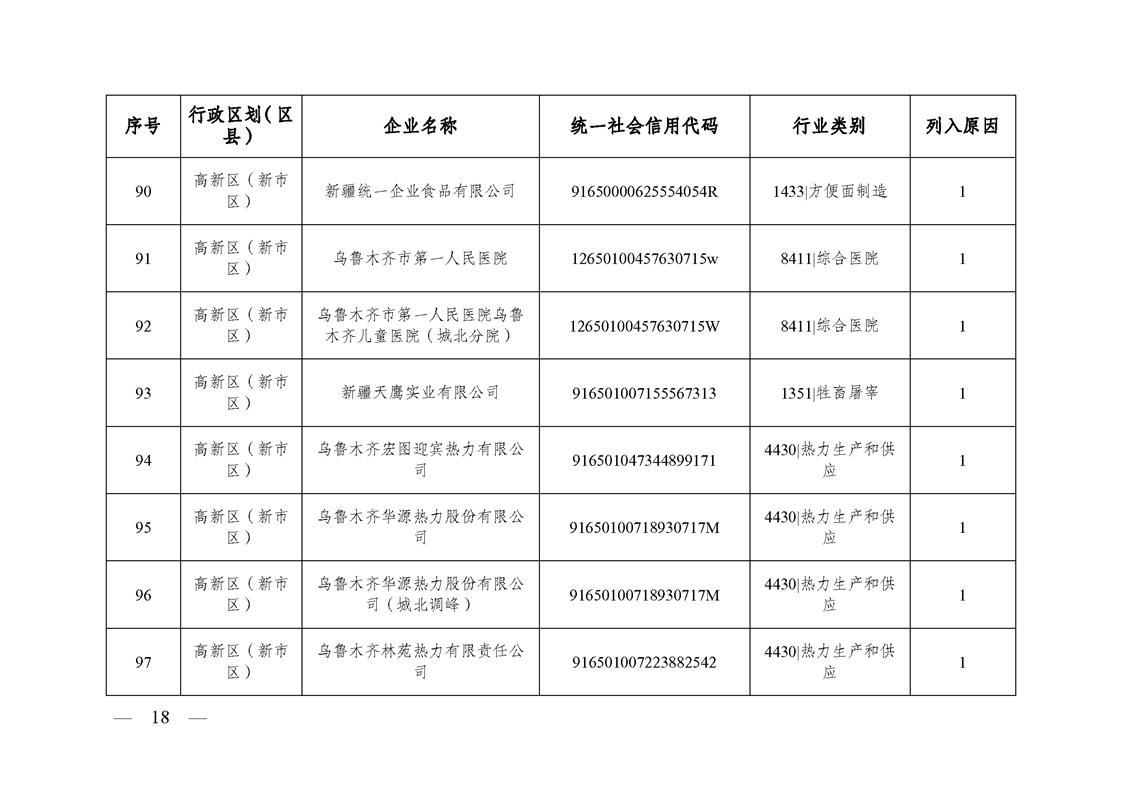 | 序号 | 行政区划（区县） | 企业名称 | 统一社会信用代码 | 行业类别 | 列入原因 |
|---|---|---|---|---|---|
| 90 | 高新区（新市区） | 新疆统一企业食品有限公司 | 91650000625554054R | 1433\|方便面制造 | 1 |
| 91 | 高新区（新市区） | 乌鲁木齐市第一人民医院 | 12650100457630715w | 8411\|综合医院 | 1 |
| 92 | 高新区（新市区） | 乌鲁木齐市第一人民医院乌鲁木齐儿童医院（城北分院） | 12650100457630715W | 8411\|综合医院 | 1 |
| 93 | 高新区（新市区） | 新疆天鹰实业有限公司 | 916501007155567313 | 1351\|牲畜屠宰 | 1 |
| 94 | 高新区（新市区） | 乌鲁木齐宏图迎宾热力有限公司 | 916501047344899171 | 4430\|热力生产和供应 | 1 |
| 95 | 高新区（新市区） | 乌鲁木齐华源热力股份有限公司 | 91650100718930717M | 4430\|热力生产和供应 | 1 |
| 96 | 高新区（新市区） | 乌鲁木齐华源热力股份有限公司（城北调峰） | 91650100718930717M | 4430\|热力生产和供应 | 1 |
| 97 | 高新区（新市区） | 乌鲁木齐林苑热力有限责任公司 | 916501007223882542 | 4430\|热力生产和供应 | 1 |

— 18 —